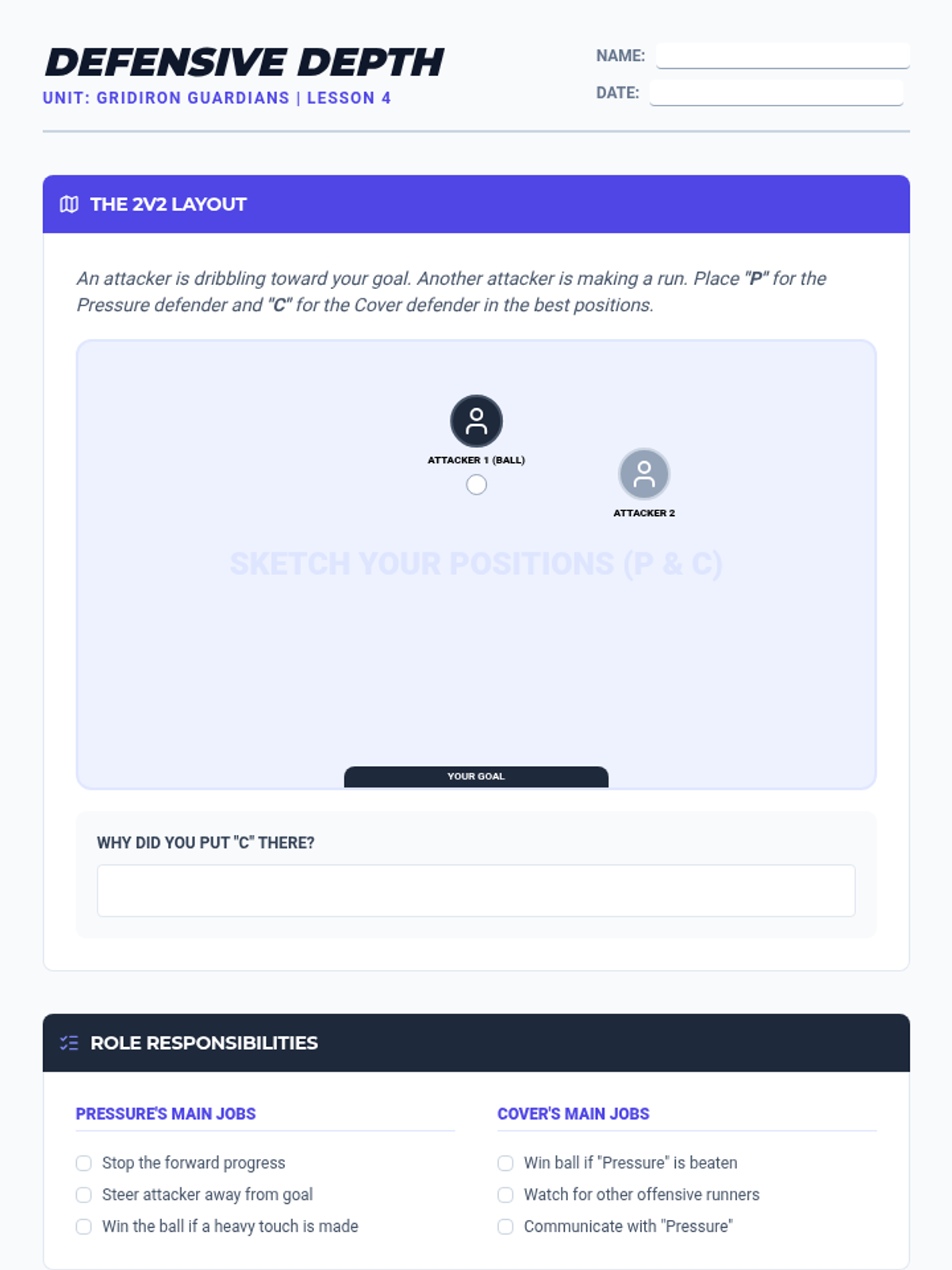 DEFENSIVE DEPTH
UNIT: GRIDIRON GUARDIANS | LESSON 4

NAME: ____
DATE: ____

THE 2V2 LAYOUT

An attacker is dribbling toward your goal. Another attacker is making a run. Place "P" for the Pressure defender and "C" for the Cover defender in the best positions.

ATTACKER 1 (BALL)

ATTACKER 2

SKETCH YOUR POSITIONS (P & C)

YOUR GOAL

WHY DID YOU PUT "C" THERE?

ROLE RESPONSIBILITIES

PRESSURE'S MAIN JOBS

☐ Stop the forward progress
☐ Steer attacker away from goal
☐ Win the ball if a heavy touch is made

COVER'S MAIN JOBS

☐ Win ball if "Pressure" is beaten
☐ Watch for other offensive runners
☐ Communicate with "Pressure"